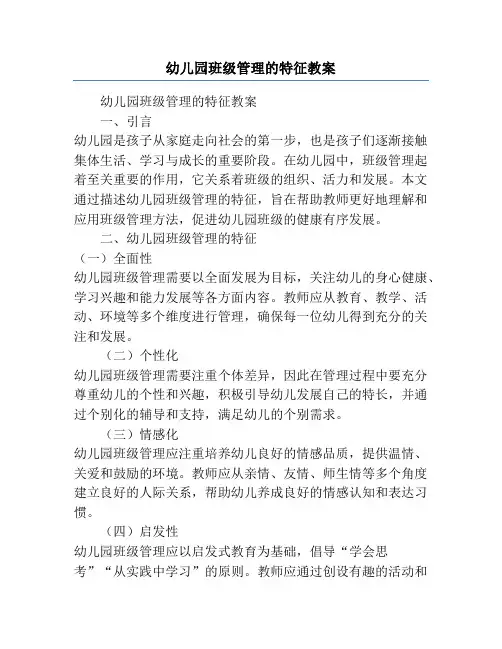 幼儿园班级管理的特征教案

幼儿园班级管理的特征教案

一、引言

幼儿园是孩子从家庭走向社会的第一步，也是孩子们逐渐接触集体生活、学习与成长的重要阶段。在幼儿园中，班级管理起着至关重要的作用，它关系着班级的组织、活力和发展。本文通过描述幼儿园班级管理的特征，旨在帮助教师更好地理解和应用班级管理方法，促进幼儿园班级的健康有序发展。

二、幼儿园班级管理的特征

（一）全面性

幼儿园班级管理需要以全面发展为目标，关注幼儿的身心健康、学习兴趣和能力发展等各方面内容。教师应从教育、教学、活动、环境等多个维度进行管理，确保每一位幼儿得到充分的关注和发展。

（二）个性化

幼儿园班级管理需要注重个体差异，因此在管理过程中要充分尊重幼儿的个性和兴趣，积极引导幼儿发展自己的特长，并通过个别化的辅导和支持，满足幼儿的个别需求。

（三）情感化

幼儿园班级管理应注重培养幼儿良好的情感品质，提供温情、关爱和鼓励的环境。教师应从亲情、友情、师生情等多个角度建立良好的人际关系，帮助幼儿养成良好的情感认知和表达习惯。

（四）启发性

幼儿园班级管理应以启发式教育为基础，倡导“学会思考”“从实践中学习”的原则。教师应通过创设有趣的活动和